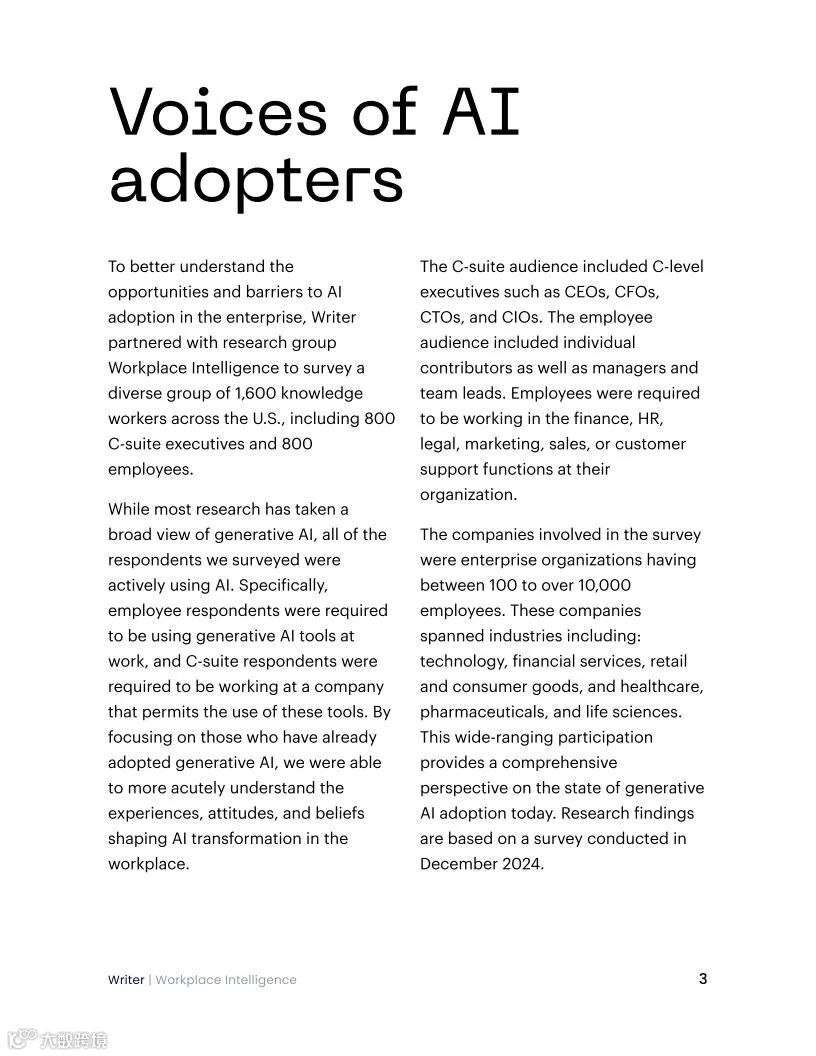 Voices of AI adopters

To better understand the opportunities and barriers to AI adoption in the enterprise, Writer partnered with research group Workplace Intelligence to survey a diverse group of 1,600 knowledge workers across the U.S., including 800 C-suite executives and 800 employees.

While most research has taken a broad view of generative AI, all of the respondents we surveyed were actively using AI. Specifically, employee respondents were required to be using generative AI tools at work, and C-suite respondents were required to be working at a company that permits the use of these tools. By focusing on those who have already adopted generative AI, we were able to more acutely understand the experiences, attitudes, and beliefs shaping AI transformation in the workplace.

The C-suite audience included C-level executives such as CEOs, CFOs, CTOs, and CIOs. The employee audience included individual contributors as well as managers and team leads. Employees were required to be working in the finance, HR, legal, marketing, sales, or customer support functions at their organization.

The companies involved in the survey were enterprise organizations having between 100 to over 10,000 employees. These companies spanned industries including: technology, financial services, retail and consumer goods, and healthcare, pharmaceuticals, and life sciences. This wide-ranging participation provides a comprehensive perspective on the state of generative AI adoption today. Research findings are based on a survey conducted in December 2024.

Writer | Workplace Intelligence

3

大数跨境